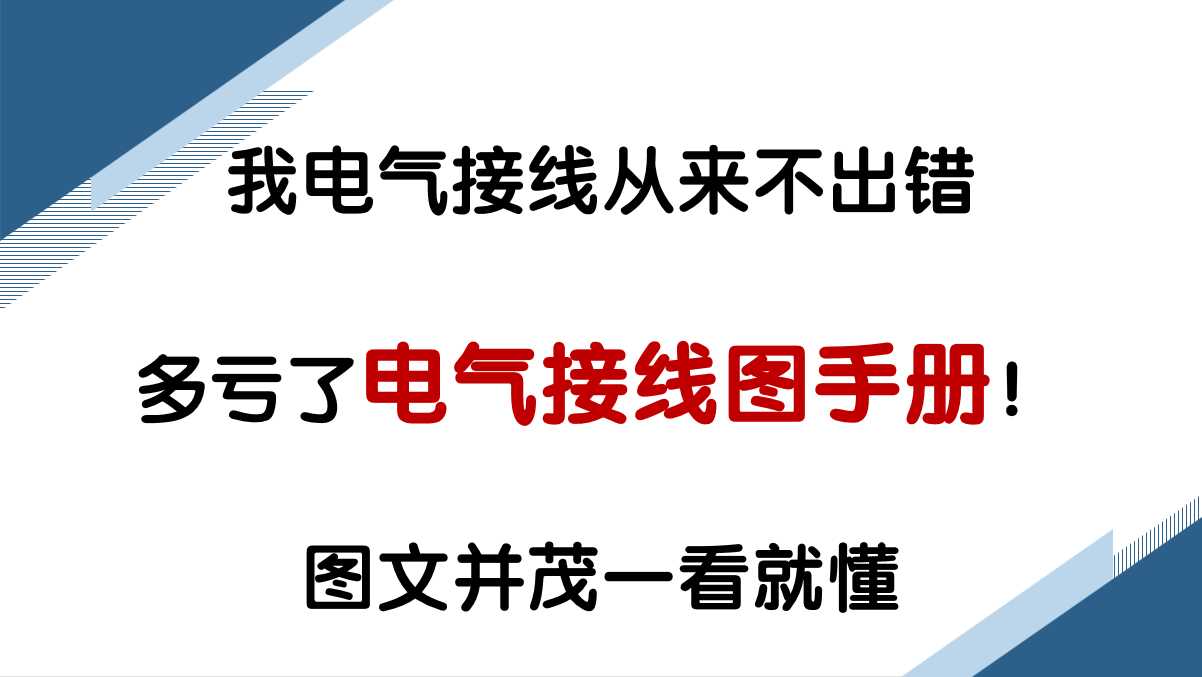 我电气接线从来不出错

多亏了电气接线图手册！

图文并茂一看就懂